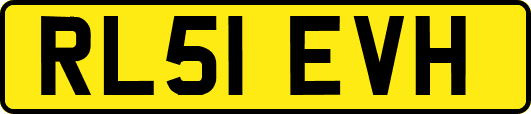 RL51 EVH